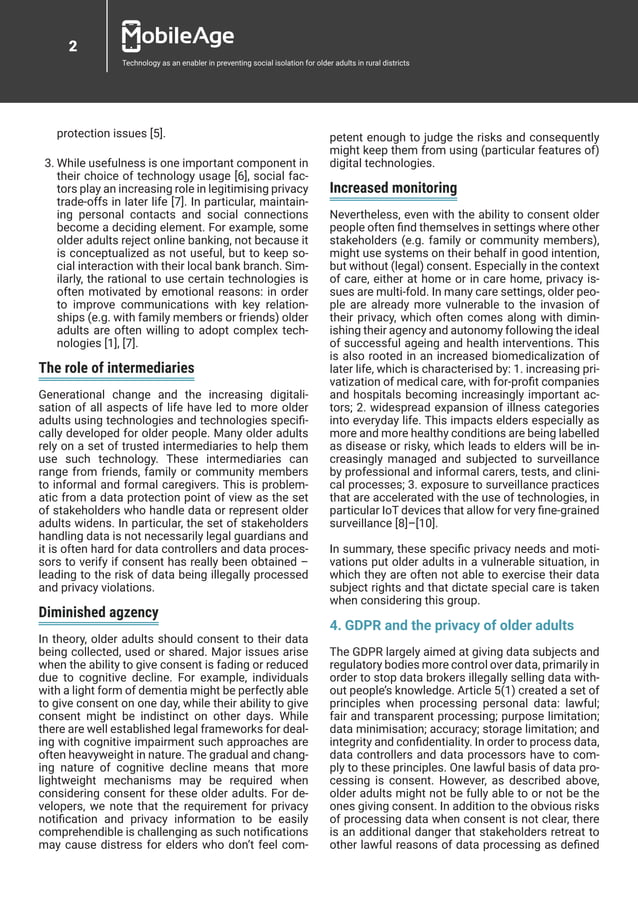 2

MobileAge

Technology as an enabler in preventing social isolation for older adults in rural districts

protection issues [5].

3. While usefulness is one important component in their choice of technology usage [6], social factors play an increasing role in legitimising privacy trade-offs in later life [7]. In particular, maintaining personal contacts and social connections become a deciding element. For example, some older adults reject online banking, not because it is conceptualized as not useful, but to keep social interaction with their local bank branch. Similarly, the rational to use certain technologies is often motivated by emotional reasons: in order to improve communications with key relationships (e.g. with family members or friends) older adults are often willing to adopt complex technologies [1], [7].

The role of intermediaries

Generational change and the increasing digitalisation of all aspects of life have led to more older adults using technologies and technologies specifically developed for older people. Many older adults rely on a set of trusted intermediaries to help them use such technology. These intermediaries can range from friends, family or community members to informal and formal caregivers. This is problematic from a data protection point of view as the set of stakeholders who handle data or represent older adults widens. In particular, the set of stakeholders handling data is not necessarily legal guardians and it is often hard for data controllers and data processors to verify if consent has really been obtained – leading to the risk of data being illegally processed and privacy violations.

Diminished agzency

In theory, older adults should consent to their data being collected, used or shared. Major issues arise when the ability to give consent is fading or reduced due to cognitive decline. For example, individuals with a light form of dementia might be perfectly able to give consent on one day, while their ability to give consent might be indistinct on other days. While there are well established legal frameworks for dealing with cognitive impairment such approaches are often heavyweight in nature. The gradual and changing nature of cognitive decline means that more lightweight mechanisms may be required when considering consent for these older adults. For developers, we note that the requirement for privacy notification and privacy information to be easily comprehendible is challenging as such notifications may cause distress for elders who don't feel competent enough to judge the risks and consequently might keep them from using (particular features of) digital technologies.

Increased monitoring

Nevertheless, even with the ability to consent older people often find themselves in settings where other stakeholders (e.g. family or community members), might use systems on their behalf in good intention, but without (legal) consent. Especially in the context of care, either at home or in care home, privacy issues are multi-fold. In many care settings, older people are already more vulnerable to the invasion of their privacy, which often comes along with diminishing their agency and autonomy following the ideal of successful ageing and health interventions. This is also rooted in an increased biomedicalization of later life, which is characterised by: 1. increasing privatization of medical care, with for-profit companies and hospitals becoming increasingly important actors; 2. widespread expansion of illness categories into everyday life. This impacts elders especially as more and more healthy conditions are being labelled as disease or risky, which leads to elders will be increasingly managed and subjected to surveillance by professional and informal carers, tests, and clinical processes; 3. exposure to surveillance practices that are accelerated with the use of technologies, in particular IoT devices that allow for very fine-grained surveillance [8]–[10].

In summary, these specific privacy needs and motivations put older adults in a vulnerable situation, in which they are often not able to exercise their data subject rights and that dictate special care is taken when considering this group.

4. GDPR and the privacy of older adults

The GDPR largely aimed at giving data subjects and regulatory bodies more control over data, primarily in order to stop data brokers illegally selling data without people's knowledge. Article 5(1) created a set of principles when processing personal data: lawful; fair and transparent processing; purpose limitation; data minimisation; accuracy; storage limitation; and integrity and confidentiality. In order to process data, data controllers and data processors have to comply to these principles. One lawful basis of data processing is consent. However, as described above, older adults might not be fully able to or not be the ones giving consent. In addition to the obvious risks of processing data when consent is not clear, there is an additional danger that stakeholders retreat to other lawful reasons of data processing as defined